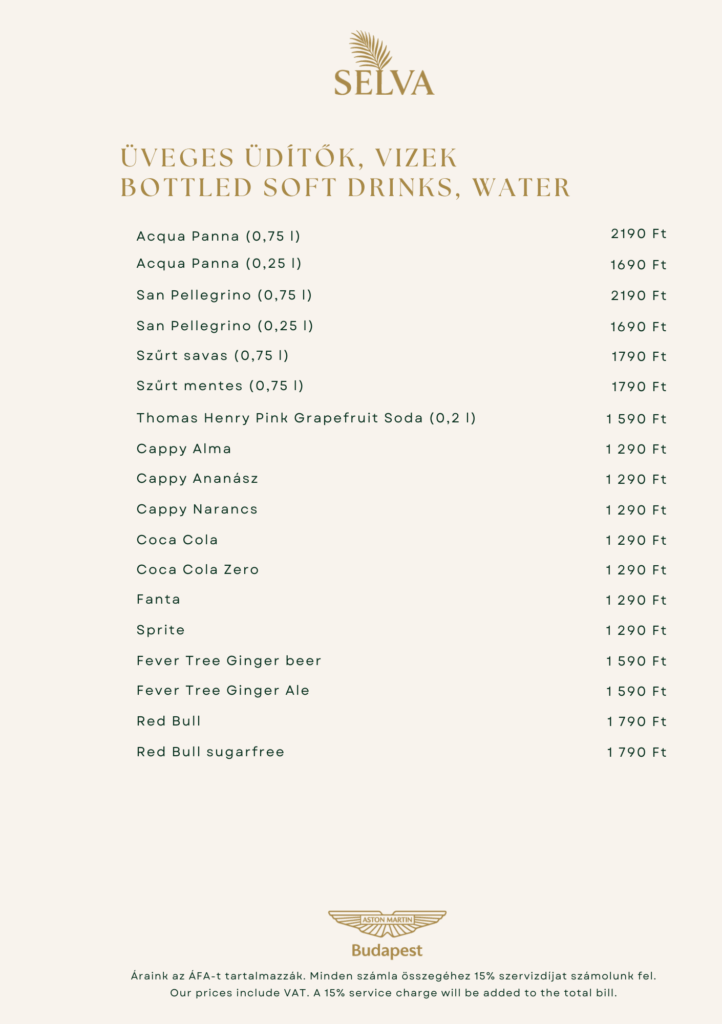 SELVA

ÜVEGES ÜDÍTŐK, VIZEK
BOTTLED SOFT DRINKS, WATER

| | |
|---|---|
| Acqua Panna (0,75 l) | 2190 Ft |
| Acqua Panna (0,25 l) | 1690 Ft |
| San Pellegrino (0,75 l) | 2190 Ft |
| San Pellegrino (0,25 l) | 1690 Ft |
| Szűrt savas (0,75 l) | 1790 Ft |
| Szűrt mentes (0,75 l) | 1790 Ft |
| Thomas Henry Pink Grapefruit Soda (0,2 l) | 1 590 Ft |
| Cappy Alma | 1 290 Ft |
| Cappy Ananász | 1 290 Ft |
| Cappy Narancs | 1 290 Ft |
| Coca Cola | 1 290 Ft |
| Coca Cola Zero | 1 290 Ft |
| Fanta | 1 290 Ft |
| Sprite | 1 290 Ft |
| Fever Tree Ginger beer | 1 590 Ft |
| Fever Tree Ginger Ale | 1 590 Ft |
| Red Bull | 1 790 Ft |
| Red Bull sugarfree | 1 790 Ft |

ASTON MARTIN
Budapest

Áraink az ÁFA-t tartalmazzák. Minden számla összegéhez 15% szervizdíjat számolunk fel.
Our prices include VAT. A 15% service charge will be added to the total bill.